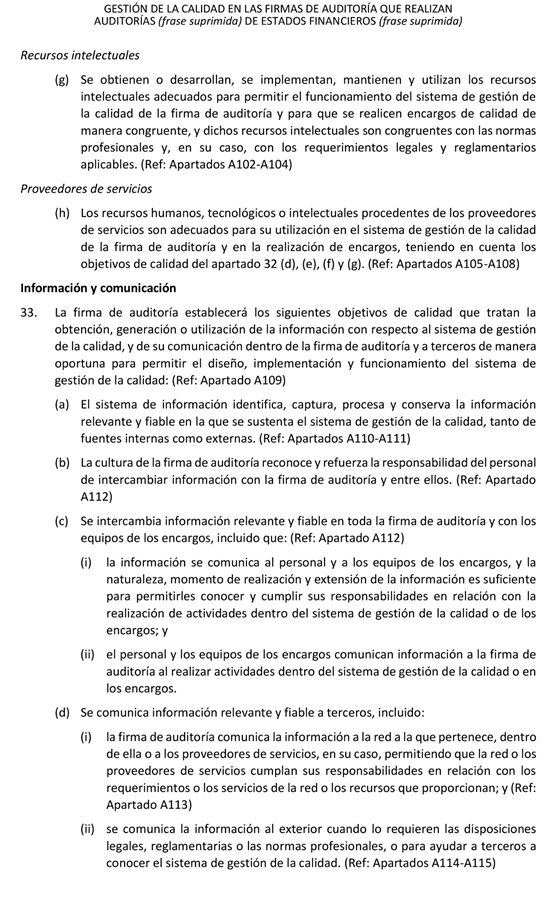 GESTIÓN DE LA CALIDAD EN LAS FIRMAS DE AUDITORÍA QUE REALIZAN AUDITORÍAS (frase suprimida) DE ESTADOS FINANCIEROS (frase suprimida)

Recursos intelectuales

(g) Se obtienen o desarrollan, se implementan, mantienen y utilizan los recursos intelectuales adecuados para permitir el funcionamiento del sistema de gestión de la calidad de la firma de auditoría y para que se realicen encargos de calidad de manera congruente, y dichos recursos intelectuales son congruentes con las normas profesionales y, en su caso, con los requerimientos legales y reglamentarios aplicables. (Ref: Apartados A102-A104)

Proveedores de servicios

(h) Los recursos humanos, tecnológicos o intelectuales procedentes de los proveedores de servicios son adecuados para su utilización en el sistema de gestión de la calidad de la firma de auditoría y en la realización de encargos, teniendo en cuenta los objetivos de calidad del apartado 32 (d), (e), (f) y (g). (Ref: Apartados A105-A108)

Información y comunicación

33. La firma de auditoría establecerá los siguientes objetivos de calidad que tratan la obtención, generación o utilización de la información con respecto al sistema de gestión de la calidad, y de su comunicación dentro de la firma de auditoría y a terceros de manera oportuna para permitir el diseño, implementación y funcionamiento del sistema de gestión de la calidad: (Ref: Apartado A109)

(a) El sistema de información identifica, captura, procesa y conserva la información relevante y fiable en la que se sustenta el sistema de gestión de la calidad, tanto de fuentes internas como externas. (Ref: Apartados A110-A111)

(b) La cultura de la firma de auditoría reconoce y refuerza la responsabilidad del personal de intercambiar información con la firma de auditoría y entre ellos. (Ref: Apartado A112)

(c) Se intercambia información relevante y fiable en toda la firma de auditoría y con los equipos de los encargos, incluido que: (Ref: Apartado A112)

(i) la información se comunica al personal y a los equipos de los encargos, y la naturaleza, momento de realización y extensión de la información es suficiente para permitirles conocer y cumplir sus responsabilidades en relación con la realización de actividades dentro del sistema de gestión de la calidad o de los encargos; y

(ii) el personal y los equipos de los encargos comunican información a la firma de auditoría al realizar actividades dentro del sistema de gestión de la calidad o en los encargos.

(d) Se comunica información relevante y fiable a terceros, incluido:

(i) la firma de auditoría comunica la información a la red a la que pertenece, dentro de ella o a los proveedores de servicios, en su caso, permitiendo que la red o los proveedores de servicios cumplan sus responsabilidades en relación con los requerimientos o los servicios de la red o los recursos que proporcionan; y (Ref: Apartado A113)

(ii) se comunica la información al exterior cuando lo requieren las disposiciones legales, reglamentarias o las normas profesionales, o para ayudar a terceros a conocer el sistema de gestión de la calidad. (Ref: Apartados A114-A115)